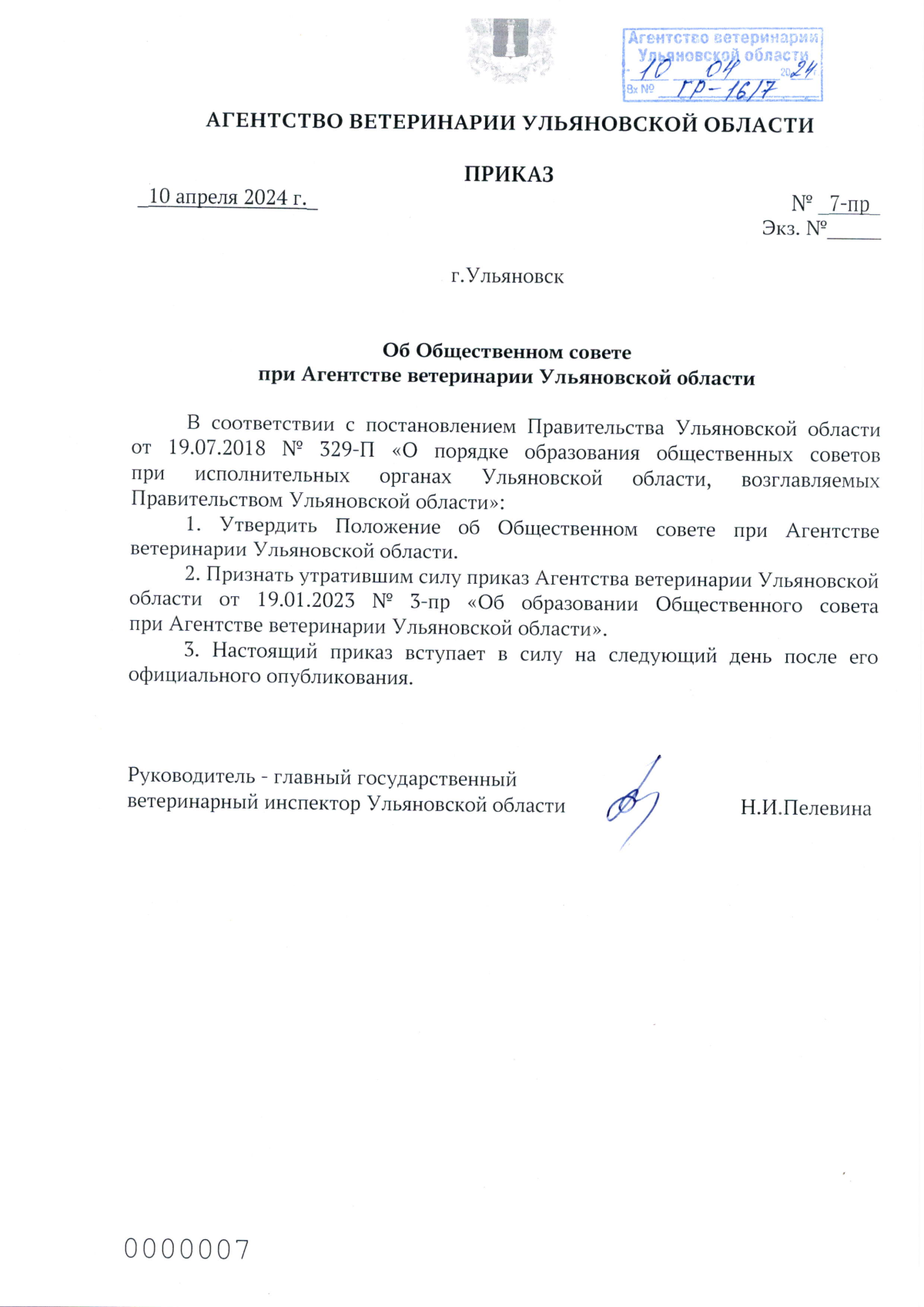 Агентство ветеринарии Ульяновской области
10 04 2024
Вх № ГР-1617

АГЕНТСТВО ВЕТЕРИНАРИИ УЛЬЯНОВСКОЙ ОБЛАСТИ

ПРИКАЗ

10 апреля 2024 г.

№ 7-пр
Экз. №_____

г.Ульяновск

Об Общественном совете
при Агентстве ветеринарии Ульяновской области

В соответствии с постановлением Правительства Ульяновской области от 19.07.2018 № 329-П «О порядке образования общественных советов при исполнительных органах Ульяновской области, возглавляемых Правительством Ульяновской области»:

1. Утвердить Положение об Общественном совете при Агентстве ветеринарии Ульяновской области.

2. Признать утратившим силу приказ Агентства ветеринарии Ульяновской области от 19.01.2023 № 3-пр «Об образовании Общественного совета при Агентстве ветеринарии Ульяновской области».

3. Настоящий приказ вступает в силу на следующий день после его официального опубликования.

Руководитель - главный государственный ветеринарный инспектор Ульяновской области

Н.И.Пелевина

0000007